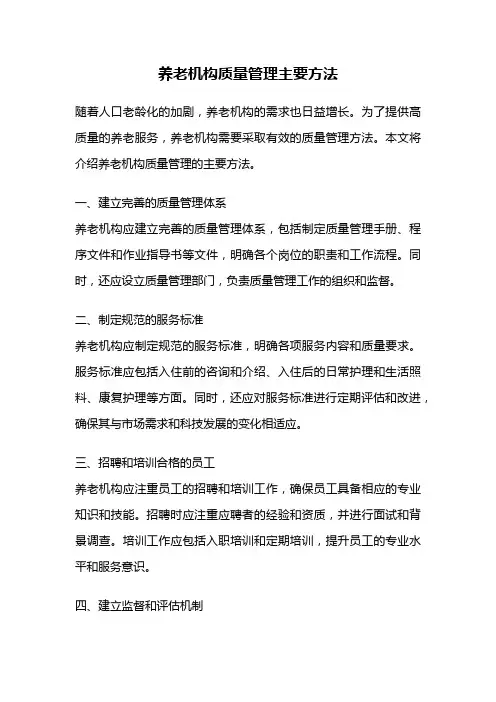 养老机构质量管理主要方法

随着人口老龄化的加剧，养老机构的需求也日益增长。为了提供高质量的养老服务，养老机构需要采取有效的质量管理方法。本文将介绍养老机构质量管理的主要方法。

一、建立完善的质量管理体系

养老机构应建立完善的质量管理体系，包括制定质量管理手册、程序文件和作业指导书等文件，明确各个岗位的职责和工作流程。同时，还应设立质量管理部门，负责质量管理工作的组织和监督。

二、制定规范的服务标准

养老机构应制定规范的服务标准，明确各项服务内容和质量要求。服务标准应包括入住前的咨询和介绍、入住后的日常护理和生活照料、康复护理等方面。同时，还应对服务标准进行定期评估和改进，确保其与市场需求和科技发展的变化相适应。

三、招聘和培训合格的员工

养老机构应注重员工的招聘和培训工作，确保员工具备相应的专业知识和技能。招聘时应注重应聘者的经验和资质，并进行面试和背景调查。培训工作应包括入职培训和定期培训，提升员工的专业水平和服务意识。

四、建立监督和评估机制